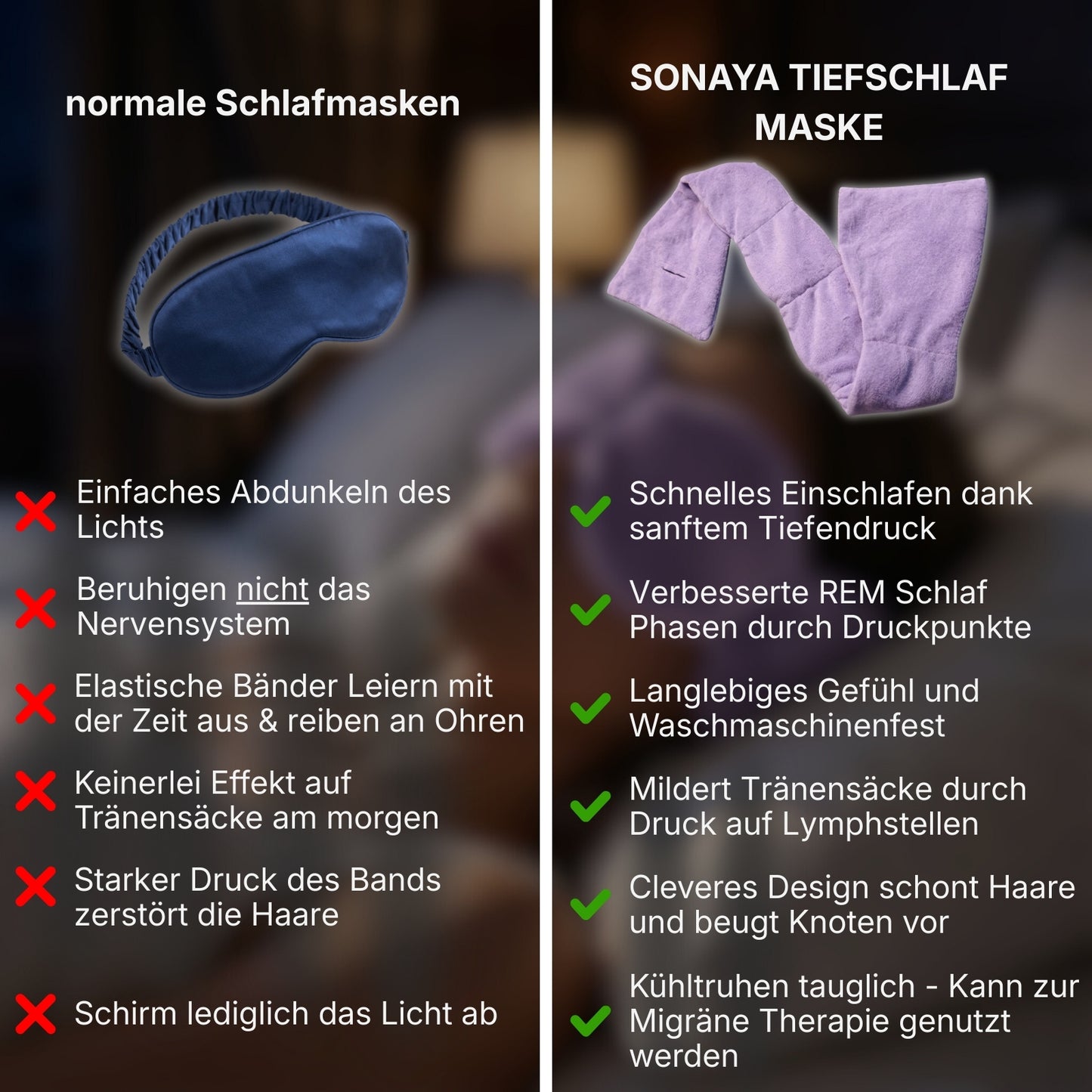 normale Schlafmasken

Einfaches Abdunkeln des Lichts

Beruhigen nicht das Nervensystem

Elastische Bänder Leiern mit der Zeit aus & reiben an Ohren

Keinerlei Effekt auf Tränensäcke am morgen

Starker Druck des Bands zerstört die Haare

Schirm lediglich das Licht ab

SONAYA TIEFSCHLAF MASKE

Schnelles Einschlafen dank sanftem Tiefendruck

Verbesserte REM Schlaf Phasen durch Druckpunkte

Langlebiges Gefühl und Waschmaschinenfest

Mildert Tränensäcke durch Druck auf Lymphstellen

Cleveres Design schont Haare und beugt Knoten vor

Kühltruhen tauglich - Kann zur Migräne Therapie genutzt werden